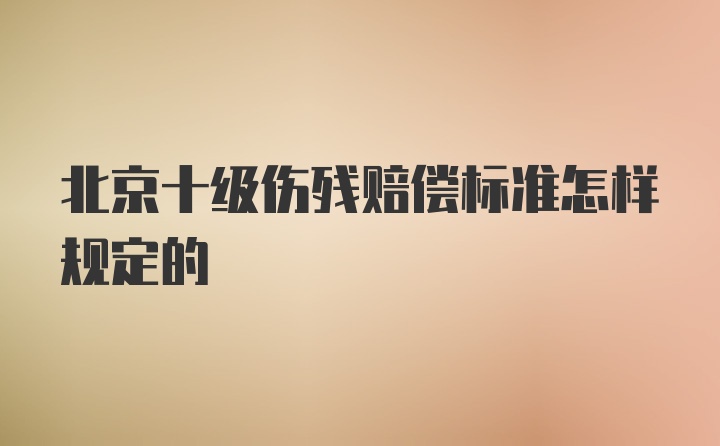 北京十级伤残赔偿标准怎样规定的